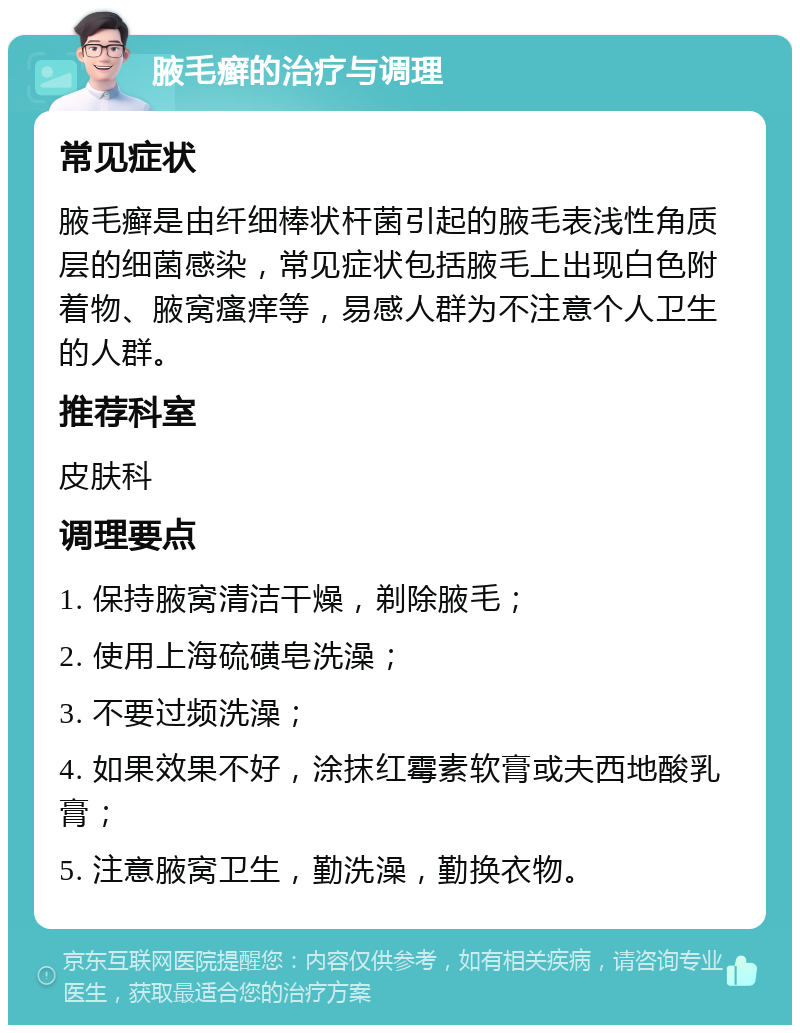 腋毛癣的治疗与调理

常见症状

腋毛癣是由纤细棒状杆菌引起的腋毛表浅性角质层的细菌感染，常见症状包括腋毛上出现白色附着物、腋窝瘙痒等，易感人群为不注意个人卫生的人群。

推荐科室

皮肤科

调理要点

1. 保持腋窝清洁干燥，剃除腋毛；

2. 使用上海硫磺皂洗澡；

3. 不要过频洗澡；

4. 如果效果不好，涂抹红霉素软膏或夫西地酸乳膏；

5. 注意腋窝卫生，勤洗澡，勤换衣物。

京东互联网医院提醒您：内容仅供参考，如有相关疾病，请咨询专业医生，获取最适合您的治疗方案